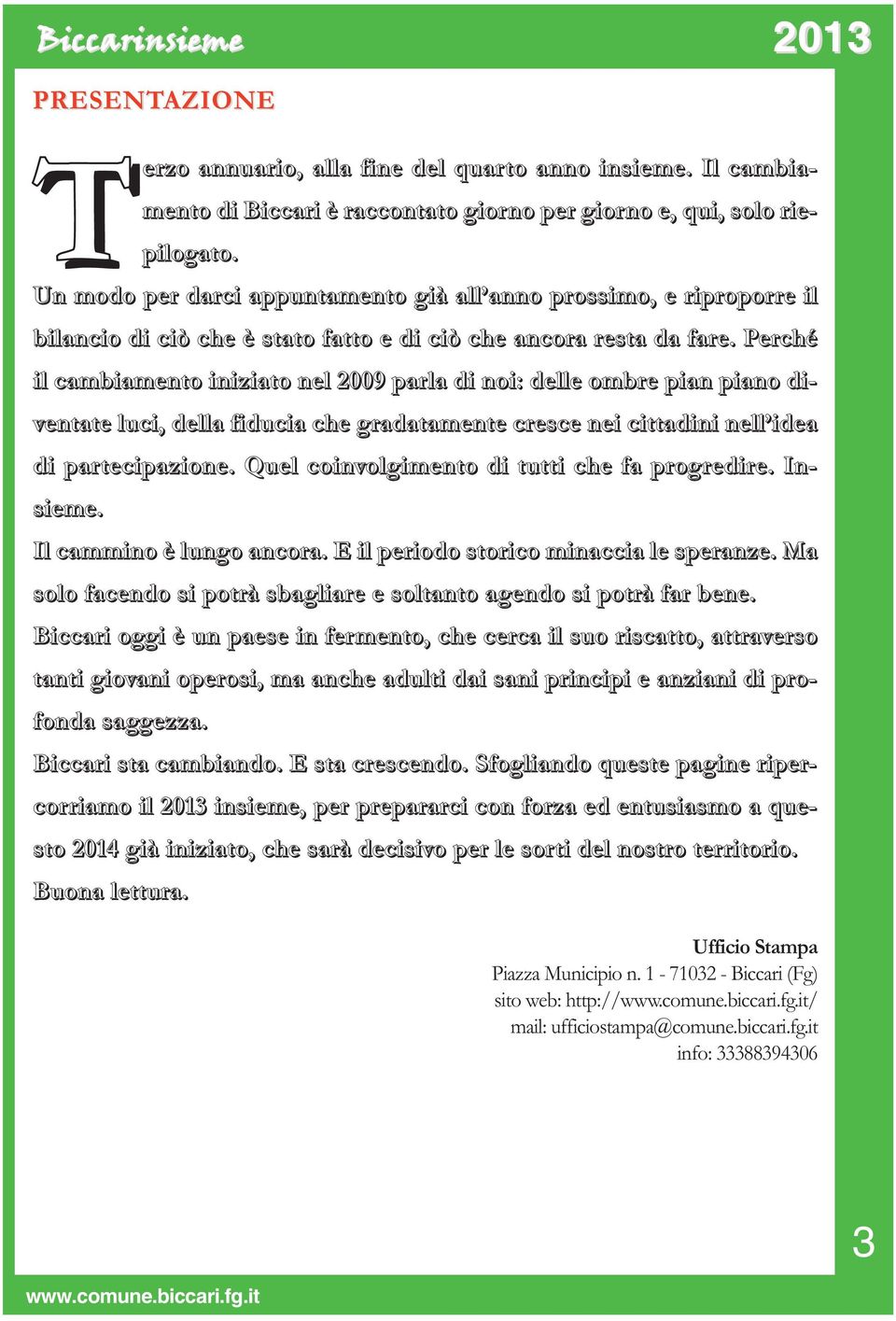 Biccarinsieme

2013

PRESENTAZIONE

Terzo annuario, alla fine del quarto anno insieme. Il cambiamento di Biccari è raccontato giorno per giorno e, qui, solo riepilogato.

Un modo per darci appuntamento già all'anno prossimo, e riproporre il bilancio di ciò che è stato fatto e di ciò che ancora resta da fare. Perché il cambiamento iniziato nel 2009 parla di noi: delle ombre pian piano diventate luci, della fiducia che gradatamente cresce nei cittadini nell'idea di partecipazione. Quel coinvolgimento di tutti che fa progredire. Insieme.

Il cammino è lungo ancora. E il periodo storico minaccia le speranze. Ma solo facendo si potrà sbagliare e soltanto agendo si potrà far bene.

Biccari oggi è un paese in fermento, che cerca il suo riscatto, attraverso tanti giovani operosi, ma anche adulti dai sani principi e anziani di profonda saggezza.

Biccari sta cambiando. E sta crescendo. Sfogliando queste pagine ripercorriamo il 2013 insieme, per prepararci con forza ed entusiasmo a questo 2014 già iniziato, che sarà decisivo per le sorti del nostro territorio.

Buona lettura.

Ufficio Stampa
Piazza Municipio n. 1 - 71032 - Biccari (Fg)
sito web: http://www.comune.biccari.fg.it/
mail: ufficiostampa@comune.biccari.fg.it
info: 33388394306

3

www.comune.biccari.fg.it